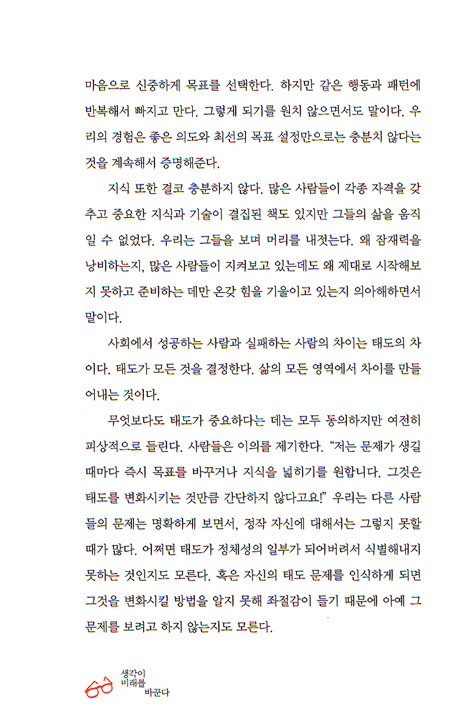 마음으로 신중하게 목표를 선택한다. 하지만 같은 행동과 패턴에 반복해서 빠지고 만다. 그렇게 되기를 원치 않으면서도 말이다. 우리의 경험은 좋은 의도와 최선의 목표 설정만으로는 충분치 않다는 것을 계속해서 증명해준다.

지식 또한 결코 충분하지 않다. 많은 사람들이 각종 자격을 갖추고 중요한 지식과 기술이 결집된 책도 있지만 그들의 삶을 움직일 수 없었다. 우리는 그들을 보며 머리를 내젓는다. 왜 잠재력을 낭비하는지, 많은 사람들이 지켜보고 있는데도 왜 제대로 시작해보지 못하고 준비하는 데만 온갖 힘을 기울이고 있는지 의아해하면서 말이다.

사회에서 성공하는 사람과 실패하는 사람의 차이는 태도의 차이다. 태도가 모든 것을 결정한다. 삶의 모든 영역에서 차이를 만들어내는 것이다.

무엇보다도 태도가 중요하다는 데는 모두 동의하지만 여전히 피상적으로 들린다. 사람들은 이의를 제기한다. "저는 문제가 생길 때마다 즉시 목표를 바꾸거나 지식을 넓히기를 원합니다. 그것은 태도를 변화시키는 것만큼 간단하지 않다고요!" 우리는 다른 사람들의 문제는 명확하게 보면서, 정작 자신에 대해서는 그렇지 못할 때가 많다. 어쩌면 태도가 정체성의 일부가 되어버려서 식별해내지 못하는 것인지도 모른다. 혹은 자신의 태도 문제를 인식하게 되면 그것을 변화시킬 방법을 알지 못해 좌절감이 들기 때문에 아예 그 문제를 보려고 하지 않는지도 모른다.

생각이 미래를 바꾼다